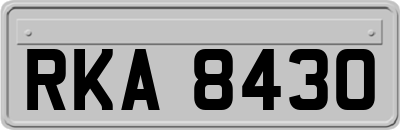 RKA 8430